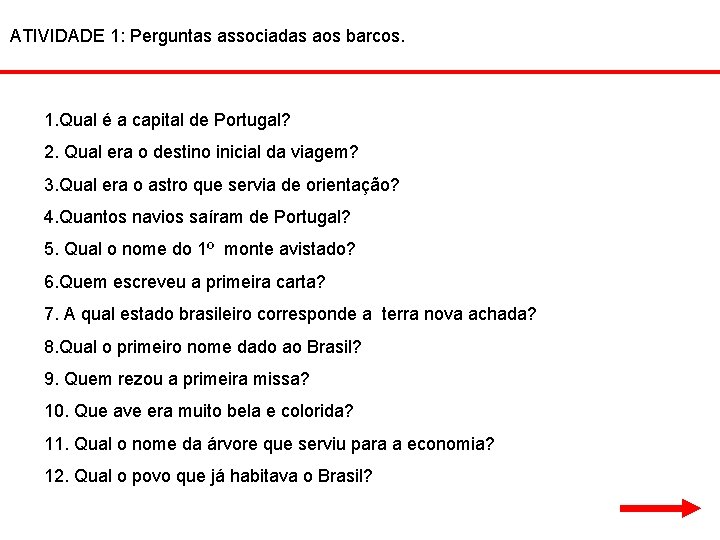 ATIVIDADE 1: Perguntas associadas aos barcos.

1.Qual é a capital de Portugal?

2. Qual era o destino inicial da viagem?

3.Qual era o astro que servia de orientação?

4.Quantos navios saíram de Portugal?

5. Qual o nome do 1º monte avistado?

6.Quem escreveu a primeira carta?

7. A qual estado brasileiro corresponde a terra nova achada?

8.Qual o primeiro nome dado ao Brasil?

9. Quem rezou a primeira missa?

10. Que ave era muito bela e colorida?

11. Qual o nome da árvore que serviu para a economia?

12. Qual o povo que já habitava o Brasil?